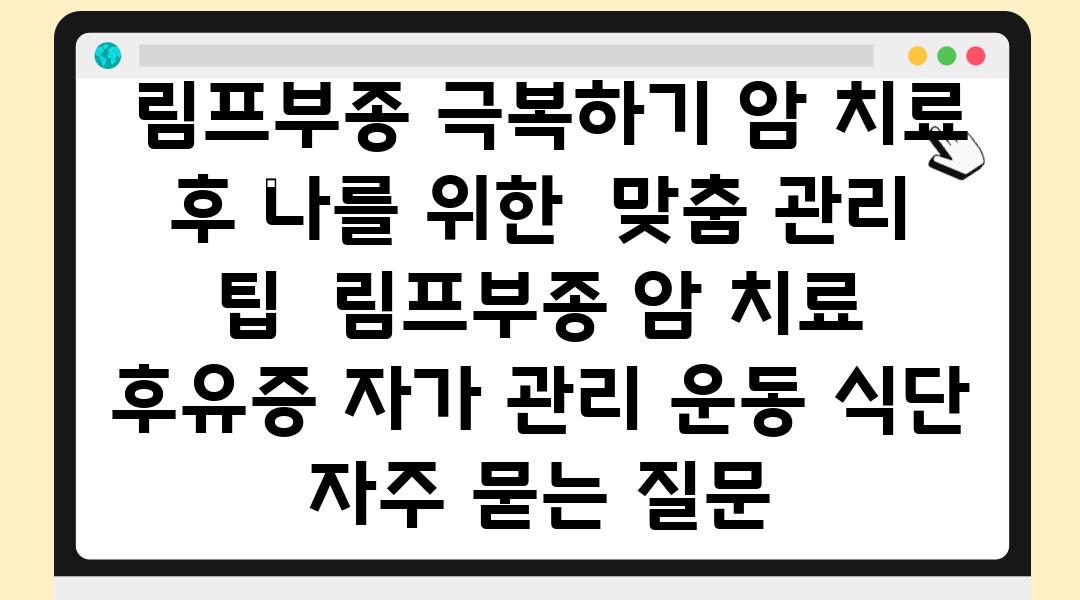 림프부종 극복하기 암 치료 후 나를 위한 맞춤 관리 팁 림프부종 암 치료 후유증 자가 관리 운동 식단 자주 묻는 질문